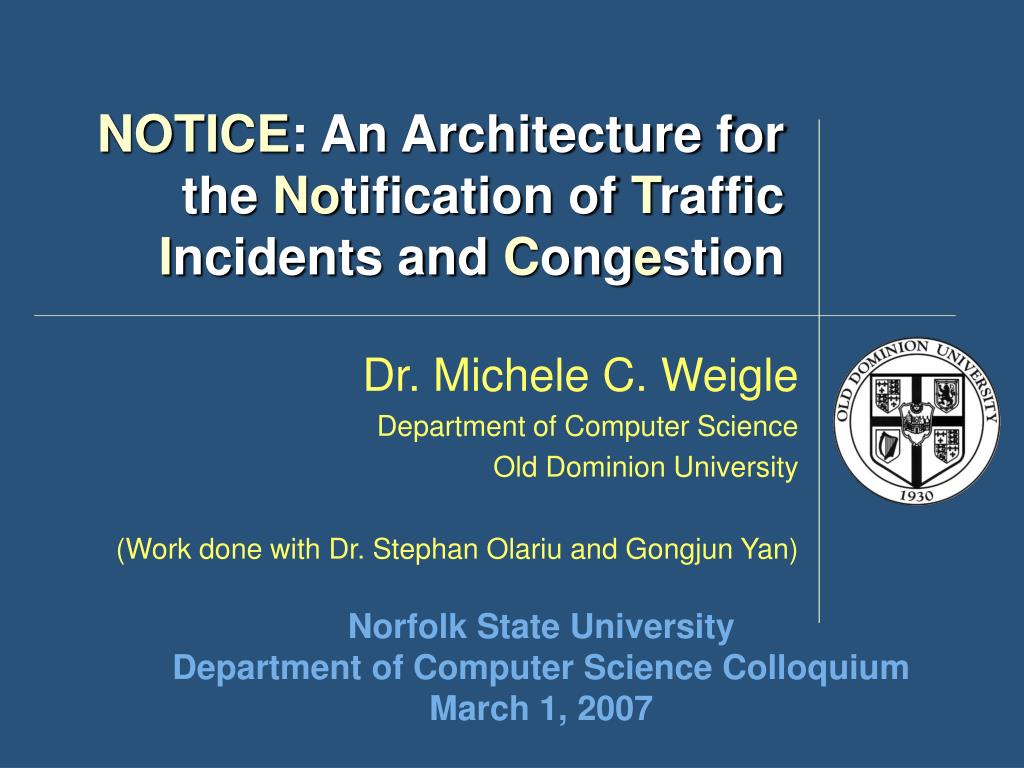 NOTICE: An Architecture for the Notification of Traffic Incidents and Congestion

Dr. Michele C. Weigle
Department of Computer Science
Old Dominion University

(Work done with Dr. Stephan Olariu and Gongjun Yan)

OLD DOMINION UNIVERSITY
1930

Norfolk State University
Department of Computer Science Colloquium
March 1, 2007